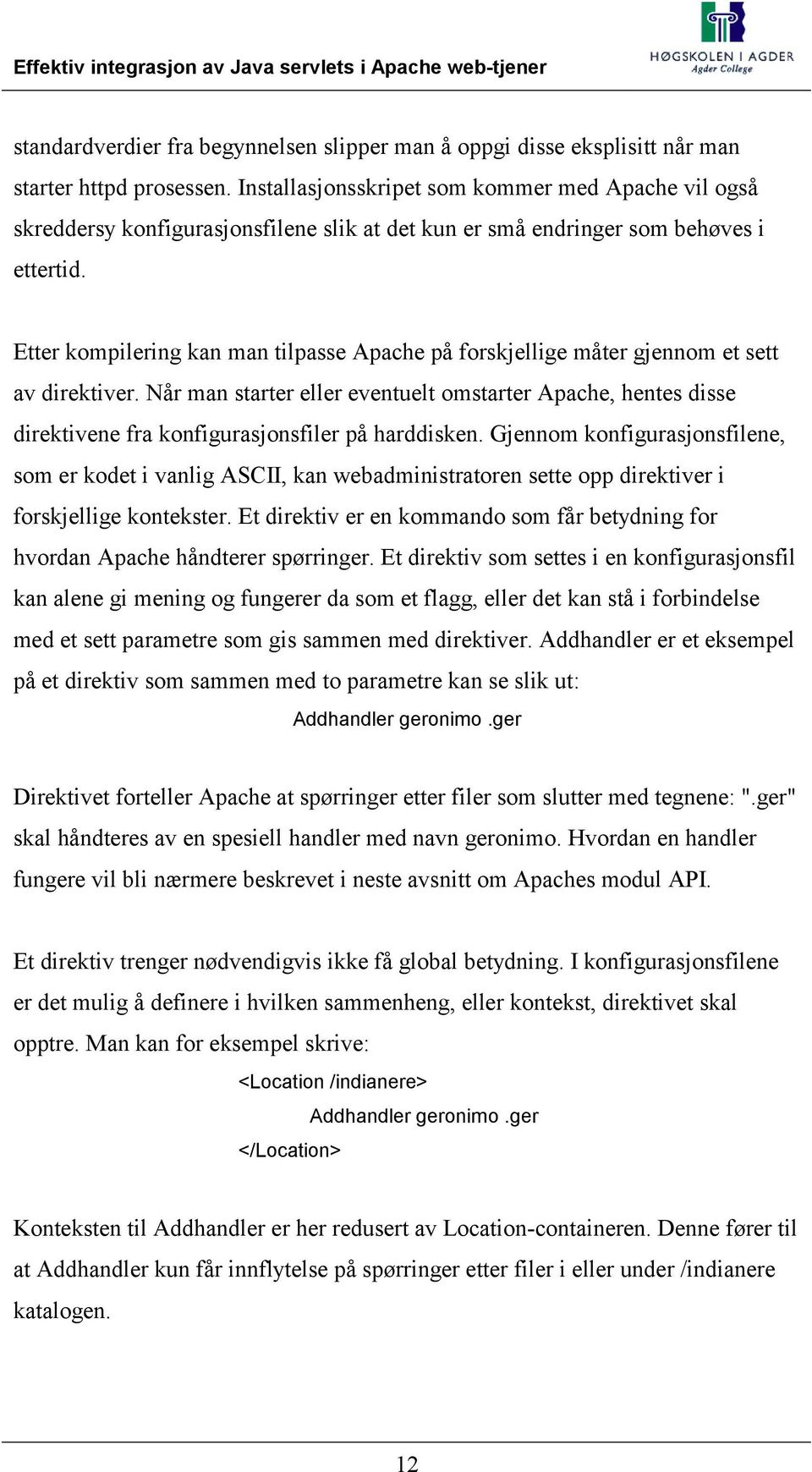 Effektiv integrasjon av Java servlets i Apache web-tjener

HØGSKOLEN I AGDER
Agder College

standardverdier fra begynnelsen slipper man å oppgi disse eksplisitt når man starter httpd prosessen. Installasjonsskripet som kommer med Apache vil også skreddersy konfigurasjonsfilene slik at det kun er små endringer som behøves i ettertid.

Etter kompilering kan man tilpasse Apache på forskjellige måter gjennom et sett av direktiver. Når man starter eller eventuelt omstarter Apache, hentes disse direktivene fra konfigurasjonsfiler på harddisken. Gjennom konfigurasjonsfilene, som er kodet i vanlig ASCII, kan webadministratoren sette opp direktiver i forskjellige kontekster. Et direktiv er en kommando som får betydning for hvordan Apache håndterer spørringer. Et direktiv som settes i en konfigurasjonsfil kan alene gi mening og fungerer da som et flagg, eller det kan stå i forbindelse med et sett parametre som gis sammen med direktiver. Addhandler er et eksempel på et direktiv som sammen med to parametre kan se slik ut:

Addhandler geronimo .ger

Direktivet forteller Apache at spørringer etter filer som slutter med tegnene: ".ger" skal håndteres av en spesiell handler med navn geronimo. Hvordan en handler fungere vil bli nærmere beskrevet i neste avsnitt om Apaches modul API.

Et direktiv trenger nødvendigvis ikke få global betydning. I konfigurasjonsfilene er det mulig å definere i hvilken sammenheng, eller kontekst, direktivet skal opptre. Man kan for eksempel skrive:

<Location /indianere>
Addhandler geronimo .ger
</Location>

Konteksten til Addhandler er her redusert av Location-containeren. Denne fører til at Addhandler kun får innflytelse på spørringer etter filer i eller under /indianere katalogen.

12